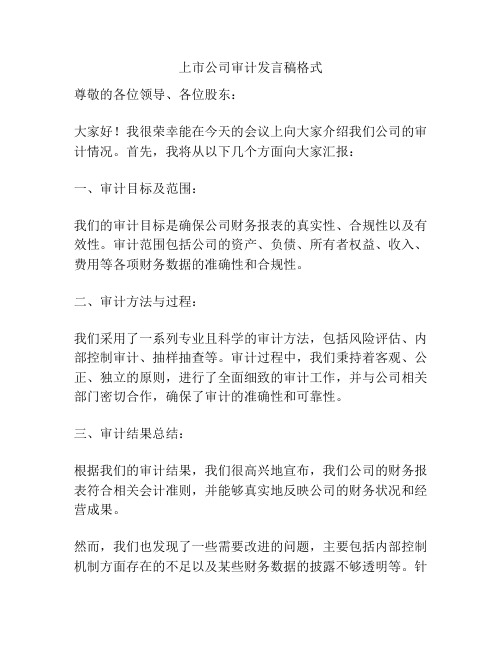 上市公司审计发言稿格式

尊敬的各位领导、各位股东：

大家好！我很荣幸能在今天的会议上向大家介绍我们公司的审计情况。首先，我将从以下几个方面向大家汇报：

一、审计目标及范围：

我们的审计目标是确保公司财务报表的真实性、合规性以及有效性。审计范围包括公司的资产、负债、所有者权益、收入、费用等各项财务数据的准确性和合规性。

二、审计方法与过程：

我们采用了一系列专业且科学的审计方法，包括风险评估、内部控制审计、抽样抽查等。审计过程中，我们秉持着客观、公正、独立的原则，进行了全面细致的审计工作，并与公司相关部门密切合作，确保了审计的准确性和可靠性。

三、审计结果总结：

根据我们的审计结果，我们很高兴地宣布，我们公司的财务报表符合相关会计准则，并能够真实地反映公司的财务状况和经营成果。

然而，我们也发现了一些需要改进的问题，主要包括内部控制机制方面存在的不足以及某些财务数据的披露不够透明等。针